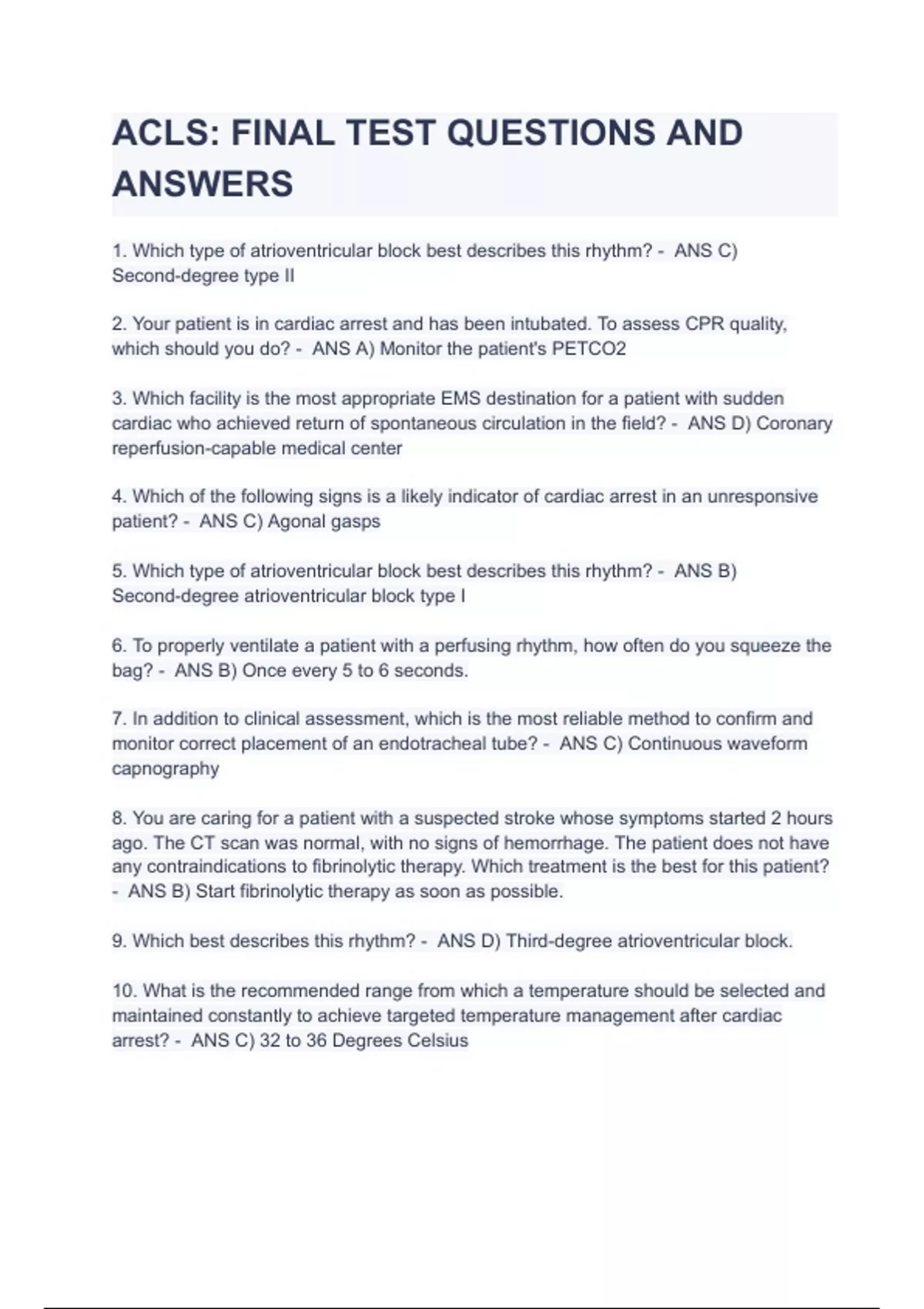 ACLS: FINAL TEST QUESTIONS AND ANSWERS

1. Which type of atrioventricular block best describes this rhythm? - ANS C) Second-degree type II

2. Your patient is in cardiac arrest and has been intubated. To assess CPR quality, which should you do? - ANS A) Monitor the patient's PETCO2

3. Which facility is the most appropriate EMS destination for a patient with sudden cardiac who achieved return of spontaneous circulation in the field? - ANS D) Coronary reperfusion-capable medical center

4. Which of the following signs is a likely indicator of cardiac arrest in an unresponsive patient? - ANS C) Agonal gasps

5. Which type of atrioventricular block best describes this rhythm? - ANS B) Second-degree atrioventricular block type I

6. To properly ventilate a patient with a perfusing rhythm, how often do you squeeze the bag? - ANS B) Once every 5 to 6 seconds.

7. In addition to clinical assessment, which is the most reliable method to confirm and monitor correct placement of an endotracheal tube? - ANS C) Continuous waveform capnography

8. You are caring for a patient with a suspected stroke whose symptoms started 2 hours ago. The CT scan was normal, with no signs of hemorrhage. The patient does not have any contraindications to fibrinolytic therapy. Which treatment is the best for this patient? - ANS B) Start fibrinolytic therapy as soon as possible.

9. Which best describes this rhythm? - ANS D) Third-degree atrioventricular block.

10. What is the recommended range from which a temperature should be selected and maintained constantly to achieve targeted temperature management after cardiac arrest? - ANS C) 32 to 36 Degrees Celsius